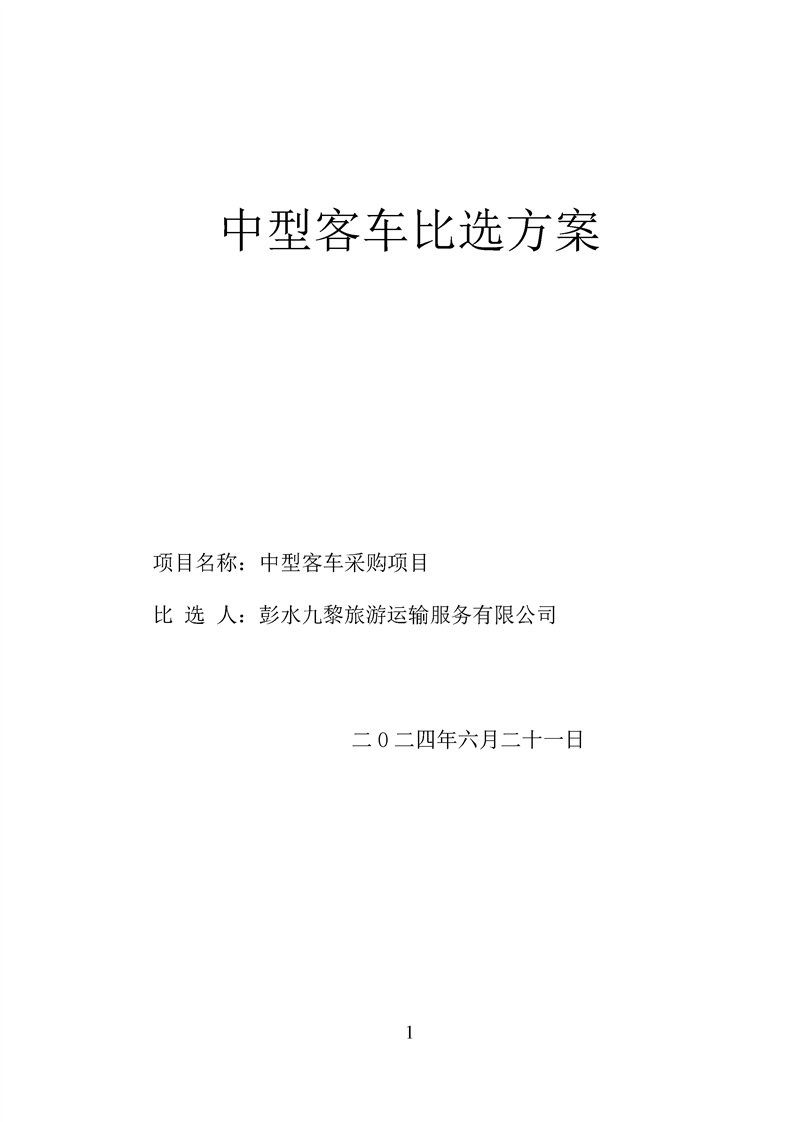 中型客车比选方案

项目名称：中型客车采购项目

比 选 人：彭水九黎旅游运输服务有限公司

二0二四年六月二十一日

1